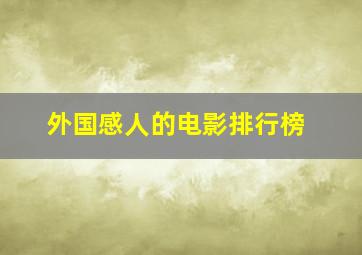 外国感人的电影排行榜